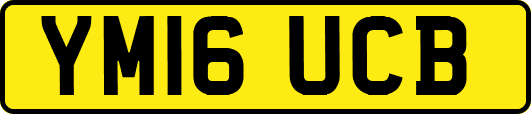 YM16 UCB